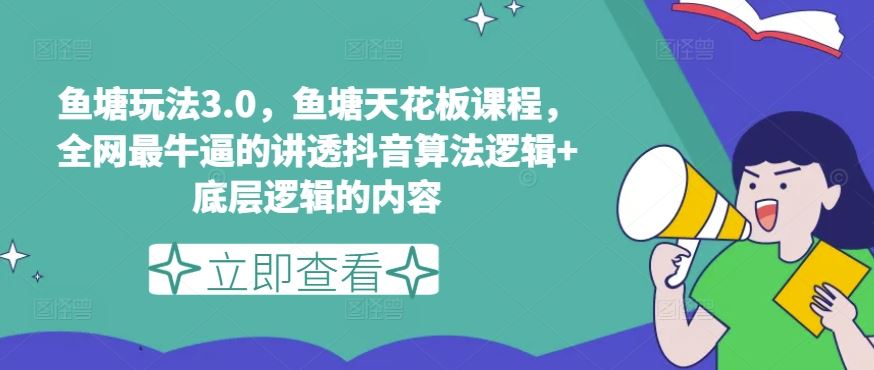 鱼塘玩法3.0，鱼塘天花板课程，全网最牛逼的讲透抖音算法逻辑+底层逻辑的内容

立即查看